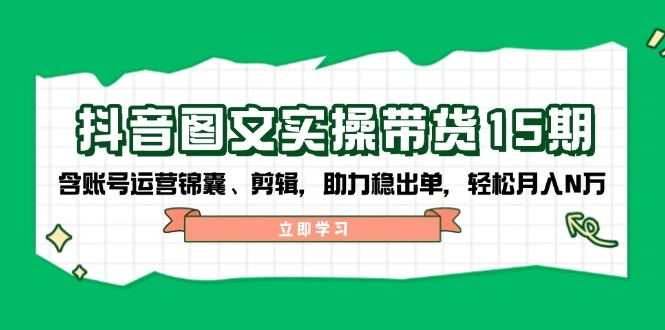 抖音图文实操带货15期

含账号运营锦囊、剪辑，助力稳出单，轻松月入N万

立即学习